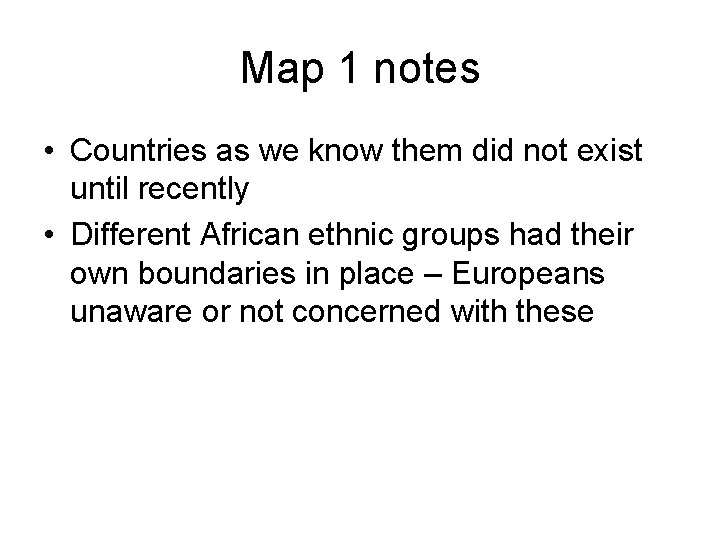 Map 1 notes

• Countries as we know them did not exist until recently
• Different African ethnic groups had their own boundaries in place – Europeans unaware or not concerned with these